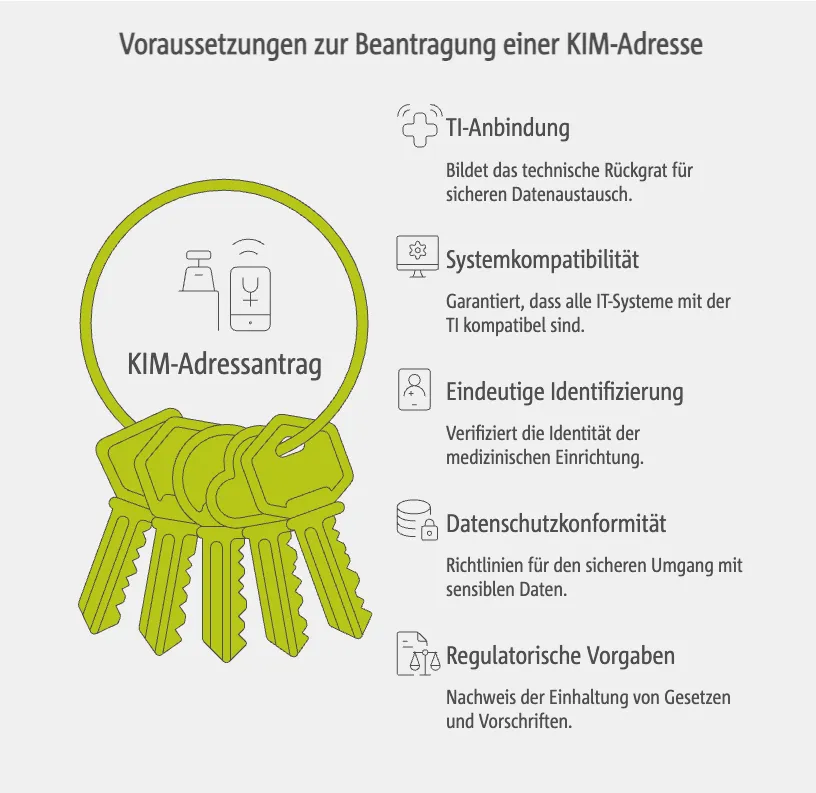 Voraussetzungen zur Beantragung einer KIM-Adresse

KIM-Adressantrag

TI-Anbindung

Bildet das technische Rückgrat für sicheren Datenaustausch.

Systemkompatibilität

Garantiert, dass alle IT-Systeme mit der TI kompatibel sind.

Eindeutige Identifizierung

Verifiziert die Identität der medizinischen Einrichtung.

Datenschutzkonformität

Richtlinien für den sicheren Umgang mit sensiblen Daten.

Regulatorische Vorgaben

Nachweis der Einhaltung von Gesetzen und Vorschriften.